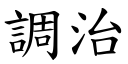 調治